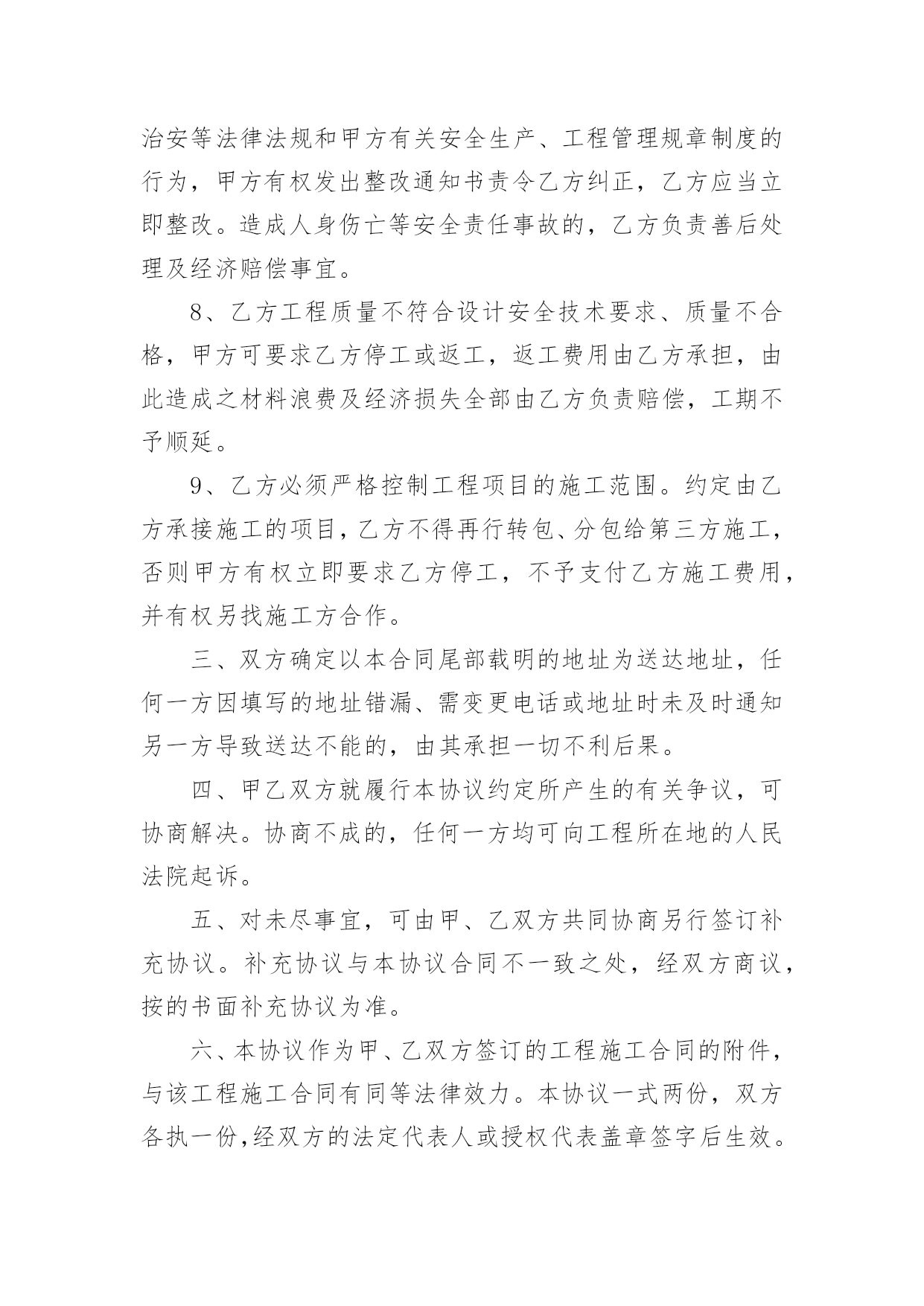 治安等法律法规和甲方有关安全生产、工程管理规章制度的行为，甲方有权发出整改通知书责令乙方纠正，乙方应当立即整改。造成人身伤亡等安全责任事故的，乙方负责善后处理及经济赔偿事宜。

8、乙方工程质量不符合设计安全技术要求、质量不合格，甲方可要求乙方停工或返工，返工费用由乙方承担，由此造成之材料浪费及经济损失全部由乙方负责赔偿，工期不予顺延。

9、乙方必须严格控制工程项目的施工范围。约定由乙方承接施工的项目，乙方不得再行转包、分包给第三方施工，否则甲方有权立即要求乙方停工，不予支付乙方施工费用，并有权另找施工方合作。

三、双方确定以本合同尾部载明的地址为送达地址，任何一方因填写的地址错漏、需变更电话或地址时未及时通知另一方导致送达不能的，由其承担一切不利后果。

四、甲乙双方就履行本协议约定所产生的有关争议，可协商解决。协商不成的，任何一方均可向工程所在地的人民法院起诉。

五、对未尽事宜，可由甲、乙双方共同协商另行签订补充协议。补充协议与本协议合同不一致之处，经双方商议，按的书面补充协议为准。

六、本协议作为甲、乙双方签订的工程施工合同的附件，与该工程施工合同有同等法律效力。本协议一式两份，双方各执一份，经双方的法定代表人或授权代表盖章签字后生效。